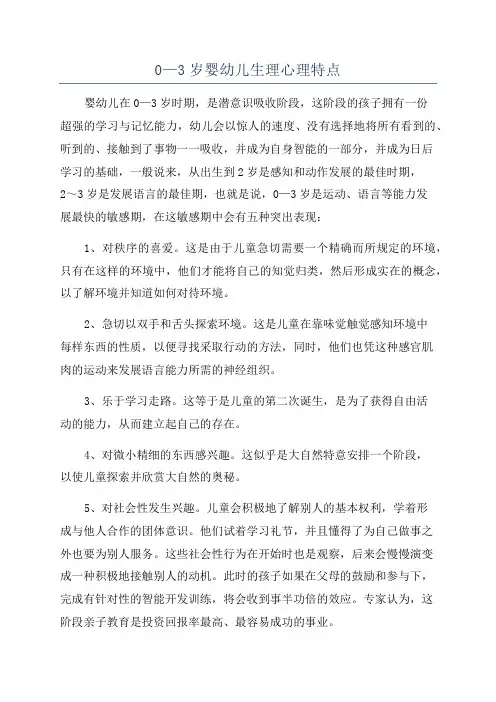 0—3 岁婴幼儿生理心理特点

婴幼儿在 0—3 岁时期，是潜意识吸收阶段，这阶段的孩子拥有一份超强的学习与记忆能力，幼儿会以惊人的速度、没有选择地将所有看到的、听到的、接触到了事物一一吸收，并成为自身智能的一部分，并成为日后学习的基础，一般说来，从出生到 2 岁是感知和动作发展的最佳时期，2～3 岁是发展语言的最佳期，也就是说，0—3 岁是运动、语言等能力发展最快的敏感期，在这敏感期中会有五种突出表现：

1、对秩序的喜爱。这是由于儿童急切需要一个精确而所规定的环境，只有在这样的环境中，他们才能将自己的知觉归类，然后形成实在的概念，以了解环境并知道如何对待环境。

2、急切以双手和舌头探索环境。这是儿童在靠味觉触觉感知环境中每样东西的性质，以便寻找采取行动的方法，同时，他们也凭这种感官肌肉的运动来发展语言能力所需的神经组织。

3、乐于学习走路。这等于是儿童的第二次诞生，是为了获得自由活动的能力，从而建立起自己的存在。

4、对微小精细的东西感兴趣。这似乎是大自然特意安排一个阶段，以使儿童探索并欣赏大自然的奥秘。

5、对社会性发生兴趣。儿童会积极地了解别人的基本权利，学着形成与他人合作的团体意识。他们试着学习礼节，并且懂得了为自己做事之外也要为别人服务。这些社会性行为在开始时也是观察，后来会慢慢演变成一种积极地接触别人的动机。此时的孩子如果在父母的鼓励和参与下，完成有针对性的智能开发训练，将会收到事半功倍的效应。专家认为，这阶段亲子教育是投资回报率最高、最容易成功的事业。